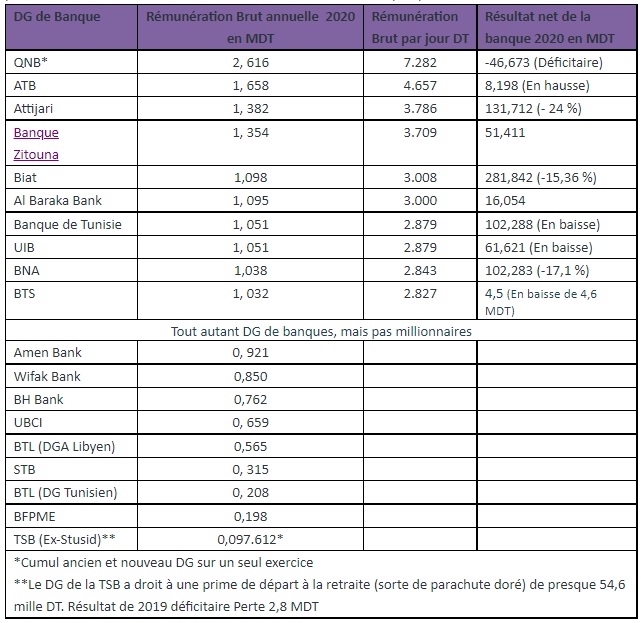 | DG de Banque | Rémunération Brut annuelle 2020 en MDT | Rémunération Brut par jour DT | Résultat net de la banque 2020 en MDT |
|---|---|---|---|
| QNB* | 2, 616 | 7.282 | -46,673 (Déficitaire) |
| ATB | 1, 658 | 4.657 | 8,198 (En hausse) |
| Attijari | 1, 382 | 3.786 | 131,712 (- 24 %) |
| Banque Zitouna | 1, 354 | 3.709 | 51,411 |
| Biat | 1,098 | 3.008 | 281,842 (-15,36 %) |
| Al Baraka Bank | 1, 095 | 3.000 | 16,054 |
| Banque de Tunisie | 1, 051 | 2.879 | 102,288 (En baisse) |
| UIB | 1, 051 | 2.879 | 61,621 (En baisse) |
| BNA | 1,038 | 2.843 | 102,283 (-17,1 %) |
| BTS | 1, 032 | 2.827 | 4,5 (En baisse de 4,6 MDT) |
| Tout autant DG de banques, mais pas millionnaires | | | |
| Amen Bank | 0, 921 | | |
| Wifak Bank | 0,850 | | |
| BH Bank | 0,762 | | |
| UBCI | 0, 659 | | |
| BTL (DGA Libyen) | 0,565 | | |
| STB | 0, 315 | | |
| BTL (DG Tunisien) | 0, 208 | | |
| BFPME | 0,198 | | |
| TSB (Ex-Stusid)** | 0,097.612* | | |

*Cumul ancien et nouveau DG sur un seul exercice

**Le DG de la TSB a droit à une prime de départ à la retraite (sorte de parachute doré) de presque 54,6 mille DT. Résultat de 2019 déficitaire Perte 2,8 MDT